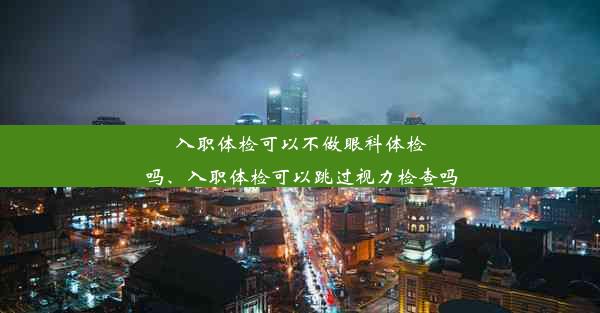 入职体检可以不做眼科体检吗、入职体检可以跳过视力检查吗